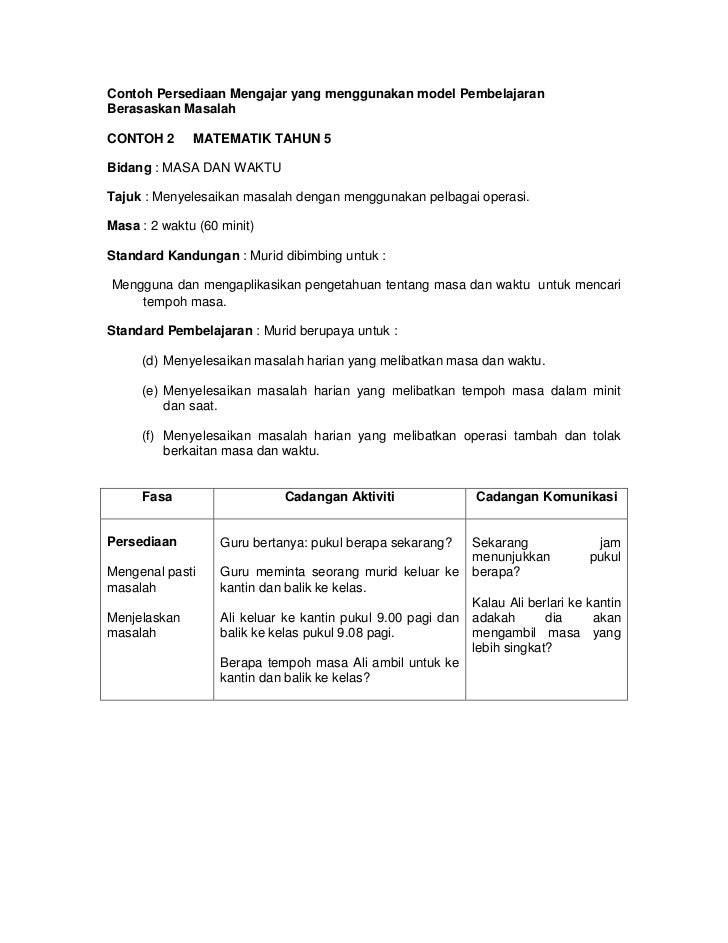 Contoh Persediaan Mengajar yang menggunakan model Pembelajaran Berasaskan Masalah

CONTOH 2 MATEMATIK TAHUN 5

Bidang : MASA DAN WAKTU

Tajuk : Menyelesaikan masalah dengan menggunakan pelbagai operasi.

Masa : 2 waktu (60 minit)

Standard Kandungan : Murid dibimbing untuk :

Mengguna dan mengaplikasikan pengetahuan tentang masa dan waktu untuk mencari tempoh masa.

Standard Pembelajaran : Murid berupaya untuk :

(d) Menyelesaikan masalah harian yang melibatkan masa dan waktu.

(e) Menyelesaikan masalah harian yang melibatkan tempoh masa dalam minit dan saat.

(f) Menyelesaikan masalah harian yang melibatkan operasi tambah dan tolak berkaitan masa dan waktu.

| Fasa | Cadangan Aktiviti | Cadangan Komunikasi |
|---|---|---|
| Persediaan<br><br>Mengenal pasti masalah<br><br>Menjelaskan masalah | Guru bertanya: pukul berapa sekarang?<br><br>Guru meminta seorang murid keluar ke kantin dan balik ke kelas.<br><br>Ali keluar ke kantin pukul 9.00 pagi dan balik ke kelas pukul 9.08 pagi.<br><br>Berapa tempoh masa Ali ambil untuk ke kantin dan balik ke kelas? | Sekarang jam menunjukkan pukul berapa?<br><br>Kalau Ali berlari ke kantin adakah dia akan mengambil masa yang lebih singkat? |